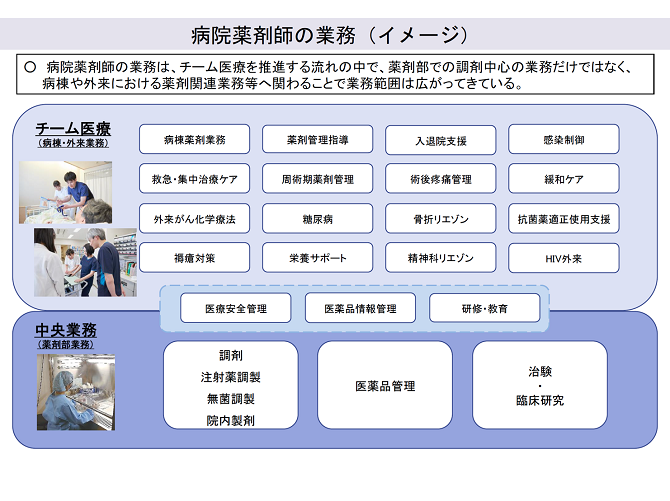 病院薬剤師の業務（イメージ）

○ 病院薬剤師の業務は、チーム医療を推進する流れの中で、薬剤部での調剤中心の業務だけではなく、病棟や外来における薬剤関連業務等へ関わることで業務範囲は広がってきている。

チーム医療
（病棟・外来業務）

病棟薬剤業務
薬剤管理指導
入退院支援
感染制御
救急・集中治療ケア
周術期薬剤管理
術後疼痛管理
緩和ケア
外来がん化学療法
糖尿病
骨折リエゾン
抗菌薬適正使用支援
褥瘡対策
栄養サポート
精神科リエゾン
HIV外来

医療安全管理
医薬品情報管理
研修・教育

中央業務
（薬剤部業務）

調剤
注射薬調製
無菌調製
院内製剤

医薬品管理

治験
・
臨床研究